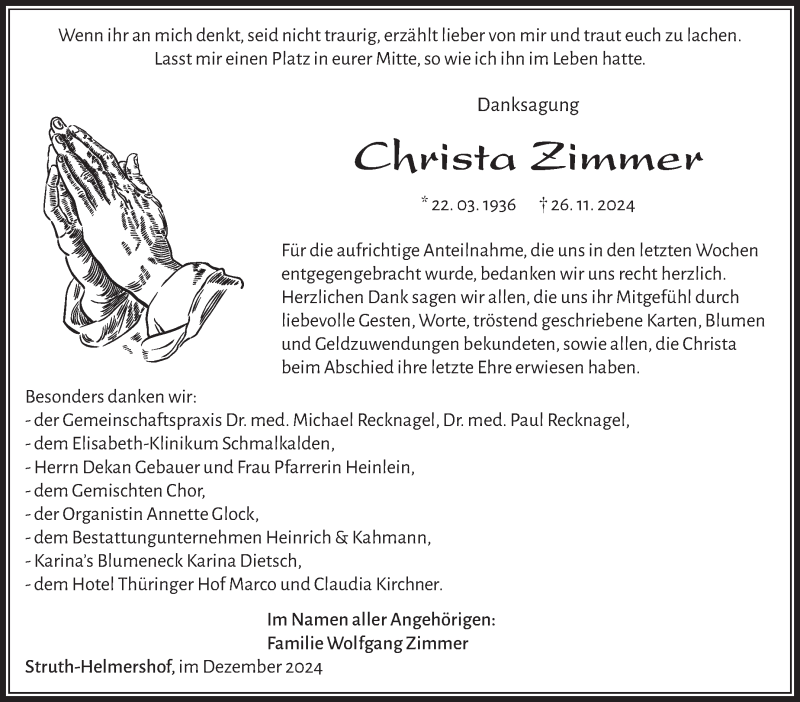 Wenn ihr an mich denkt, seid nicht traurig, erzählt lieber von mir und traut euch zu lachen. Lasst mir einen Platz in eurer Mitte, so wie ich ihn im Leben hatte.

Danksagung

Christa Zimmer

* 22. 03. 1936 † 26. 11. 2024

Für die aufrichtige Anteilnahme, die uns in den letzten Wochen entgegengebracht wurde, bedanken wir uns recht herzlich. Herzlichen Dank sagen wir allen, die uns ihr Mitgefühl durch liebevolle Gesten, Worte, tröstend geschriebene Karten, Blumen und Geldzuwendungen bekundeten, sowie allen, die Christa beim Abschied ihre letzte Ehre erwiesen haben.

Besonders danken wir:
- der Gemeinschaftspraxis Dr. med. Michael Recknagel, Dr. med. Paul Recknagel,
- dem Elisabeth-Klinikum Schmalkalden,
- Herrn Dekan Gebauer und Frau Pfarrerin Heinlein,
- dem Gemischten Chor,
- der Organistin Annette Glock,
- dem Bestattungunternehmen Heinrich & Kahmann,
- Karina's Blumeneck Karina Dietsch,
- dem Hotel Thüringer Hof Marco und Claudia Kirchner.

Im Namen aller Angehörigen:
Familie Wolfgang Zimmer

Struth-Helmershof, im Dezember 2024